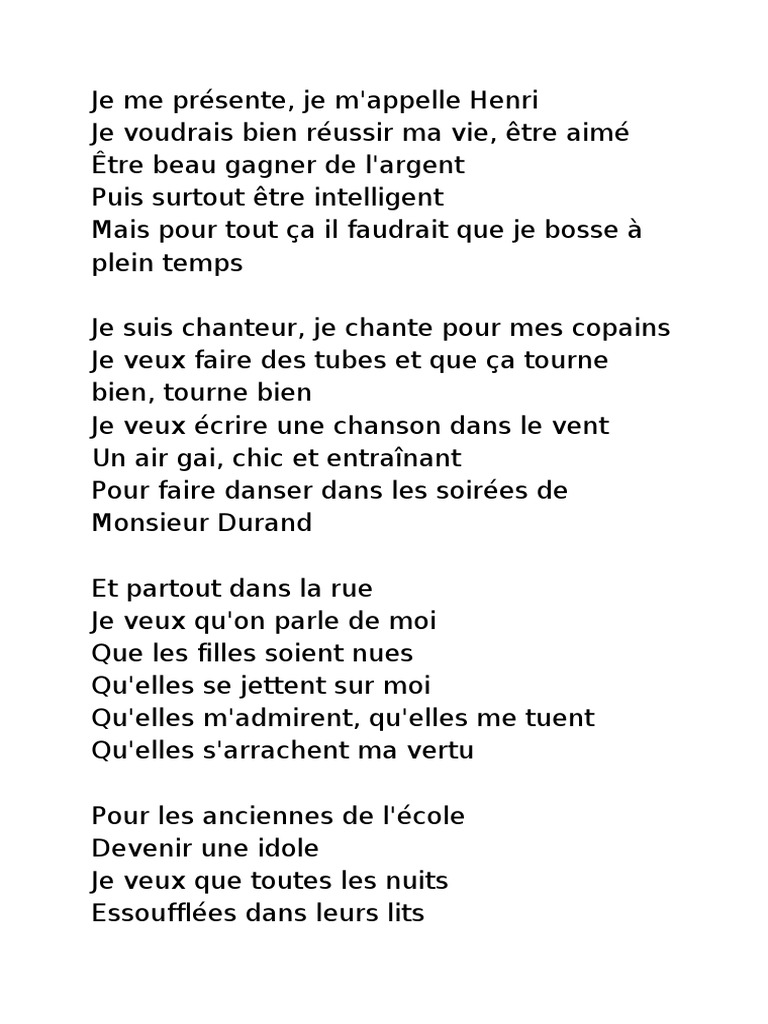 Je me présente, je m'appelle Henri
Je voudrais bien réussir ma vie, être aimé
Être beau gagner de l'argent
Puis surtout être intelligent
Mais pour tout ça il faudrait que je bosse à plein temps

Je suis chanteur, je chante pour mes copains
Je veux faire des tubes et que ça tourne bien, tourne bien
Je veux écrire une chanson dans le vent
Un air gai, chic et entraînant
Pour faire danser dans les soirées de Monsieur Durand

Et partout dans la rue
Je veux qu'on parle de moi
Que les filles soient nues
Qu'elles se jettent sur moi
Qu'elles m'admirent, qu'elles me tuent
Qu'elles s'arrachent ma vertu

Pour les anciennes de l'école
Devenir une idole
Je veux que toutes les nuits
Essoufflées dans leurs lits